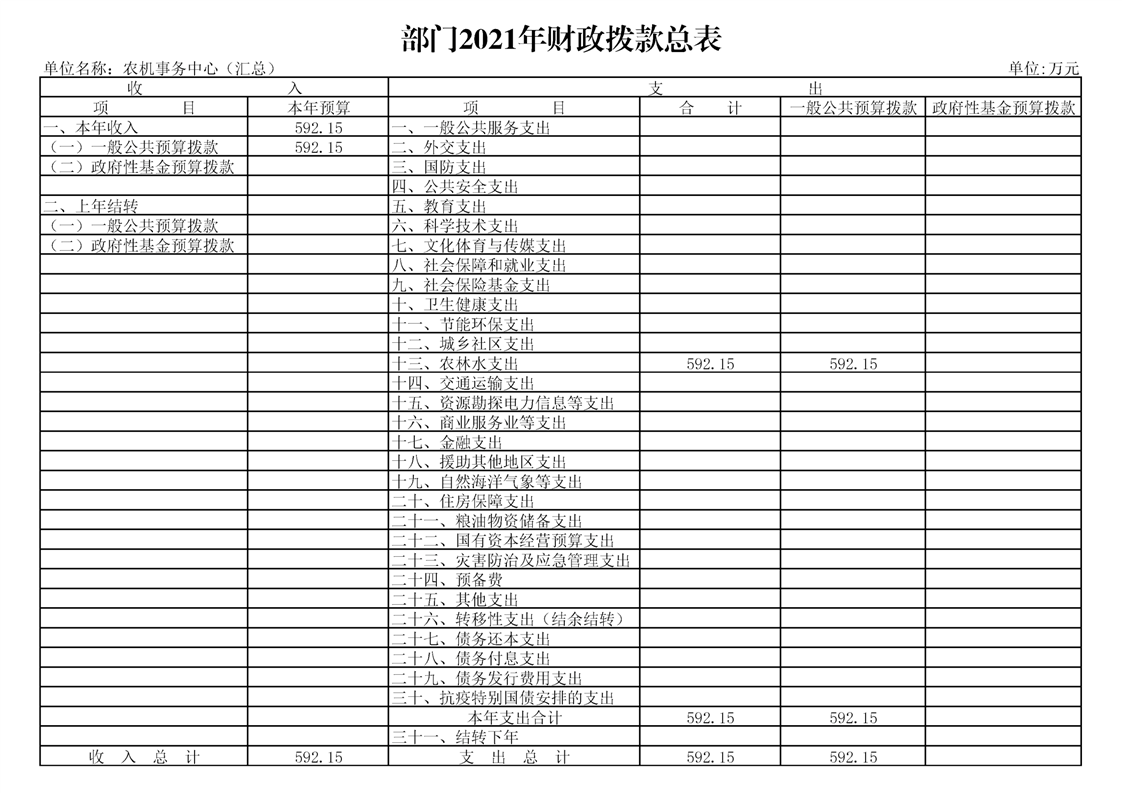 部门2021年财政拨款总表

单位名称：农机事务中心（汇总）　　　　　　　　　　　　　　　　　　　　　　　　　　　　　　　　　　　　单位:万元

| 收　　　入 | | 支　　　出 | | | |
|---|---|---|---|---|---|
| 项　　　目 | 本年预算 | 项　　　目 | 合　计 | 一般公共预算拨款 | 政府性基金预算拨款 |
| 一、本年收入 | 592.15 | 一、一般公共服务支出 | | | |
| （一）一般公共预算拨款 | 592.15 | 二、外交支出 | | | |
| （二）政府性基金预算拨款 | | 三、国防支出 | | | |
| | | 四、公共安全支出 | | | |
| 二、上年结转 | | 五、教育支出 | | | |
| （一）一般公共预算拨款 | | 六、科学技术支出 | | | |
| （二）政府性基金预算拨款 | | 七、文化体育与传媒支出 | | | |
| | | 八、社会保障和就业支出 | | | |
| | | 九、社会保险基金支出 | | | |
| | | 十、卫生健康支出 | | | |
| | | 十一、节能环保支出 | | | |
| | | 十二、城乡社区支出 | | | |
| | | 十三、农林水支出 | 592.15 | 592.15 | |
| | | 十四、交通运输支出 | | | |
| | | 十五、资源勘探电力信息等支出 | | | |
| | | 十六、商业服务业等支出 | | | |
| | | 十七、金融支出 | | | |
| | | 十八、援助其他地区支出 | | | |
| | | 十九、自然海洋气象等支出 | | | |
| | | 二十、住房保障支出 | | | |
| | | 二十一、粮油物资储备支出 | | | |
| | | 二十二、国有资本经营预算支出 | | | |
| | | 二十三、灾害防治及应急管理支出 | | | |
| | | 二十四、预备费 | | | |
| | | 二十五、其他支出 | | | |
| | | 二十六、转移性支出（结余结转） | | | |
| | | 二十七、债务还本支出 | | | |
| | | 二十八、债务付息支出 | | | |
| | | 二十九、债务发行费用支出 | | | |
| | | 三十、抗疫特别国债安排的支出 | | | |
| | | 本年支出合计 | 592.15 | 592.15 | |
| | | 三十一、结转下年 | | | |
| 收　入　总　计 | 592.15 | 支　出　总　计 | 592.15 | 592.15 | |